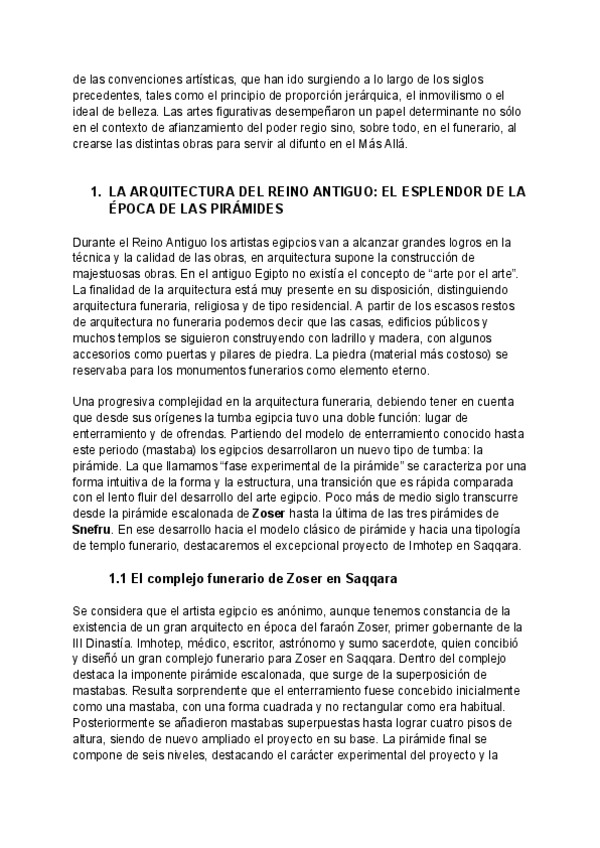 de las convenciones artísticas, que han ido surgiendo a lo largo de los siglos precedentes, tales como el principio de proporción jerárquica, el inmovilismo o el ideal de belleza. Las artes figurativas desempeñaron un papel determinante no sólo en el contexto de afianzamiento del poder regio sino, sobre todo, en el funerario, al crearse las distintas obras para servir al difunto en el Más Allá.

1. LA ARQUITECTURA DEL REINO ANTIGUO: EL ESPLENDOR DE LA ÉPOCA DE LAS PIRÁMIDES

Durante el Reino Antiguo los artistas egipcios van a alcanzar grandes logros en la técnica y la calidad de las obras, en arquitectura supone la construcción de majestuosas obras. En el antiguo Egipto no existía el concepto de “arte por el arte”. La finalidad de la arquitectura está muy presente en su disposición, distinguiendo arquitectura funeraria, religiosa y de tipo residencial. A partir de los escasos restos de arquitectura no funeraria podemos decir que las casas, edificios públicos y muchos templos se siguieron construyendo con ladrillo y madera, con algunos accesorios como puertas y pilares de piedra. La piedra (material más costoso) se reservaba para los monumentos funerarios como elemento eterno.

Una progresiva complejidad en la arquitectura funeraria, debiendo tener en cuenta que desde sus orígenes la tumba egipcia tuvo una doble función: lugar de enterramiento y de ofrendas. Partiendo del modelo de enterramiento conocido hasta este periodo (mastaba) los egipcios desarrollaron un nuevo tipo de tumba: la pirámide. La que llamamos “fase experimental de la pirámide” se caracteriza por una forma intuitiva de la forma y la estructura, una transición que es rápida comparada con el lento fluir del desarrollo del arte egipcio. Poco más de medio siglo transcurre desde la pirámide escalonada de Zoser hasta la última de las tres pirámides de Snefru. En ese desarrollo hacia el modelo clásico de pirámide y hacia una tipología de templo funerario, destacaremos el excepcional proyecto de Imhotep en Saqqara.

1.1 El complejo funerario de Zoser en Saqqara

Se considera que el artista egipcio es anónimo, aunque tenemos constancia de la existencia de un gran arquitecto en época del faraón Zoser, primer gobernante de la III Dinastía. Imhotep, médico, escritor, astrónomo y sumo sacerdote, quien concibió y diseñó un gran complejo funerario para Zoser en Saqqara. Dentro del complejo destaca la imponente pirámide escalonada, que surge de la superposición de mastabas. Resulta sorprendente que el enterramiento fuese concebido inicialmente como una mastaba, con una forma cuadrada y no rectangular como era habitual. Posteriormente se añadieron mastabas superpuestas hasta lograr cuatro pisos de altura, siendo de nuevo ampliado el proyecto en su base. La pirámide final se compone de seis niveles, destacando el carácter experimental del proyecto y la